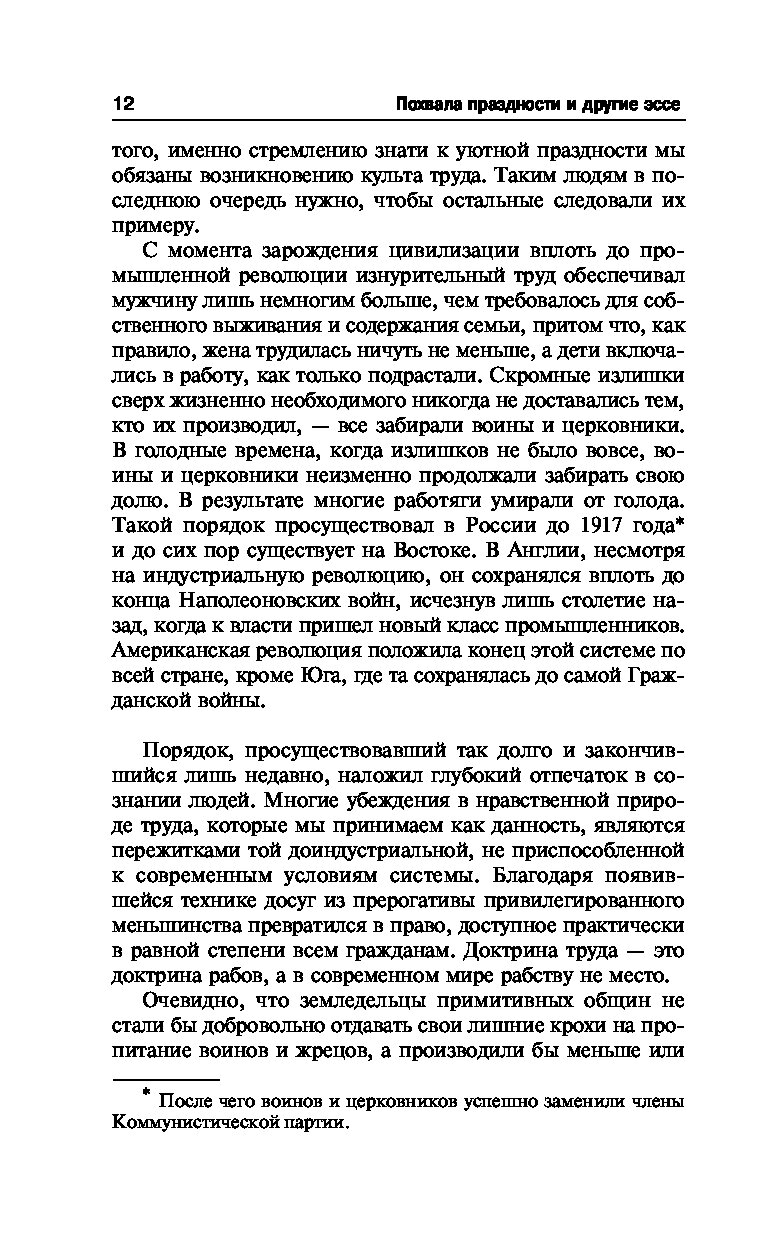 12 Похвала праздности и другие эссе

того, именно стремлению знати к уютной праздности мы обязаны возникновению культа труда. Таким людям в последнюю очередь нужно, чтобы остальные следовали их примеру.

С момента зарождения цивилизации вплоть до промышленной революции изнурительный труд обеспечивал мужчину лишь немногим больше, чем требовалось для собственного выживания и содержания семьи, притом что, как правило, жена трудилась ничуть не меньше, а дети включались в работу, как только подрастали. Скромные излишки сверх жизненно необходимого никогда не доставались тем, кто их производил, — все забирали воины и церковники. В голодные времена, когда излишков не было вовсе, воины и церковники неизменно продолжали забирать свою долю. В результате многие работяги умирали от голода. Такой порядок просуществовал в России до 1917 года* и до сих пор существует на Востоке. В Англии, несмотря на индустриальную революцию, он сохранялся вплоть до конца Наполеоновских войн, исчезнув лишь столетие назад, когда к власти пришел новый класс промышленников. Американская революция положила конец этой системе по всей стране, кроме Юга, где та сохранялась до самой Гражданской войны.

Порядок, просуществовавший так долго и закончившийся лишь недавно, наложил глубокий отпечаток в сознании людей. Многие убеждения в нравственной природе труда, которые мы принимаем как данность, являются пережитками той доиндустриальной, не приспособленной к современным условиям системы. Благодаря появившейся технике досуг из прерогативы привилегированного меньшинства превратился в право, доступное практически в равной степени всем гражданам. Доктрина труда — это доктрина рабов, а в современном мире рабству не место.

Очевидно, что земледельцы примитивных общин не стали бы добровольно отдавать свои лишние крохи на пропитание воинов и жрецов, а производили бы меньше или

* После чего воинов и церковников успешно заменили члены Коммунистической партии.